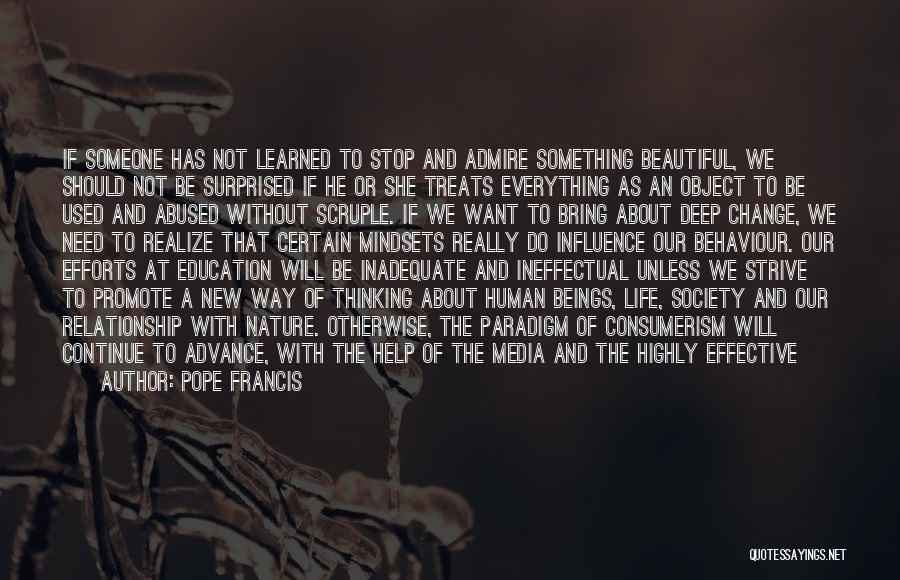 IF SOMEONE HAS NOT LEARNED TO STOP AND ADMIRE SOMETHING BEAUTIFUL, WE SHOULD NOT BE SURPRISED IF HE OR SHE TREATS EVERYTHING AS AN OBJECT TO BE USED AND ABUSED WITHOUT SCRUPLE. IF WE WANT TO BRING ABOUT DEEP CHANGE, WE NEED TO REALIZE THAT CERTAIN MINDSETS REALLY DO INFLUENCE OUR BEHAVIOUR. OUR EFFORTS AT EDUCATION WILL BE INADEQUATE AND INEFFECTUAL UNLESS WE STRIVE TO PROMOTE A NEW WAY OF THINKING ABOUT HUMAN BEINGS, LIFE, SOCIETY AND OUR RELATIONSHIP WITH NATURE. OTHERWISE, THE PARADIGM OF CONSUMERISM WILL CONTINUE TO ADVANCE, WITH THE HELP OF THE MEDIA AND THE HIGHLY EFFECTIVE

AUTHOR: POPE FRANCIS

QUOTESSAYINGS.NET